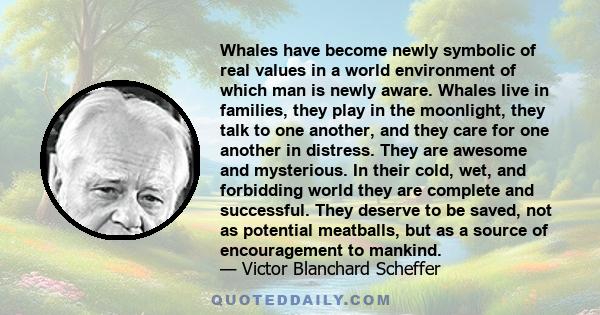 Whales have become newly symbolic of real values in a world environment of which man is newly aware. Whales live in families, they play in the moonlight, they talk to one another, and they care for one another in distress. They are awesome and mysterious. In their cold, wet, and forbidding world they are complete and successful. They deserve to be saved, not as potential meatballs, but as a source of encouragement to mankind.
— Victor Blanchard Scheffer

QUOTEDDAILY.COM